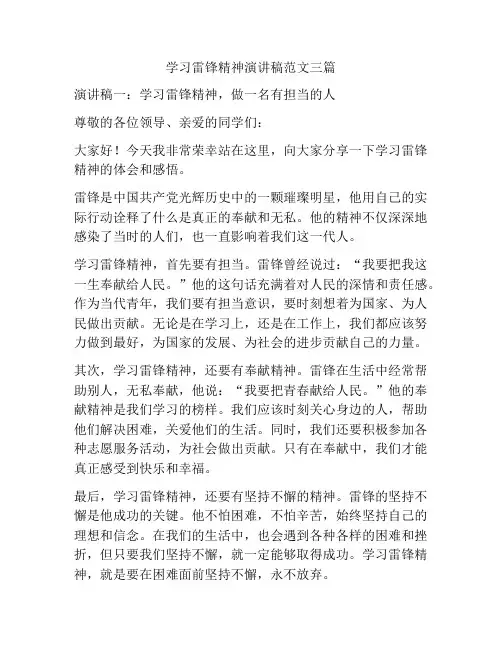 学习雷锋精神演讲稿范文三篇

演讲稿一：学习雷锋精神，做一名有担当的人

尊敬的各位领导、亲爱的同学们：

大家好！今天我非常荣幸站在这里，向大家分享一下学习雷锋精神的体会和感悟。

雷锋是中国共产党光辉历史中的一颗璀璨明星，他用自己的实际行动诠释了什么是真正的奉献和无私。他的精神不仅深深地感染了当时的人们，也一直影响着我们这一代人。

学习雷锋精神，首先要有担当。雷锋曾经说过：“我要把我这一生奉献给人民。”他的这句话充满着对人民的深情和责任感。作为当代青年，我们要有担当意识，要时刻想着为国家、为人民做出贡献。无论是在学习上，还是在工作上，我们都应该努力做到最好，为国家的发展、为社会的进步贡献自己的力量。

其次，学习雷锋精神，还要有奉献精神。雷锋在生活中经常帮助别人，无私奉献，他说：“我要把青春献给人民。”他的奉献精神是我们学习的榜样。我们应该时刻关心身边的人，帮助他们解决困难，关爱他们的生活。同时，我们还要积极参加各种志愿服务活动，为社会做出贡献。只有在奉献中，我们才能真正感受到快乐和幸福。

最后，学习雷锋精神，还要有坚持不懈的精神。雷锋的坚持不懈是他成功的关键。他不怕困难，不怕辛苦，始终坚持自己的理想和信念。在我们的生活中，也会遇到各种各样的困难和挫折，但只要我们坚持不懈，就一定能够取得成功。学习雷锋精神，就是要在困难面前坚持不懈，永不放弃。